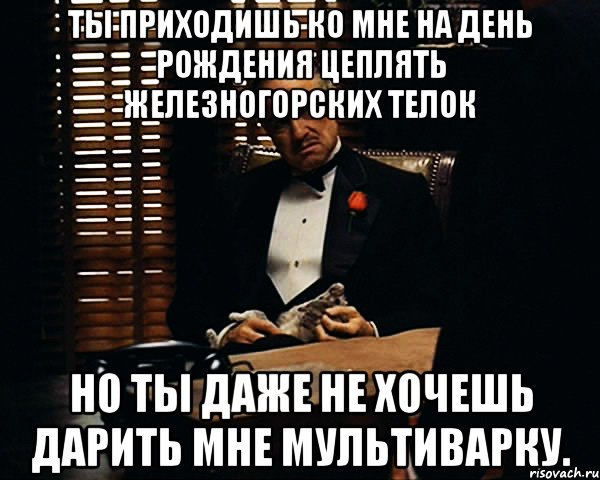 ТЫ ПРИХОДИШЬ КО МНЕ НА ДЕНЬ РОЖДЕНИЯ ЦЕПЛЯТЬ ЖЕЛЕЗНОГОРСКИХ ТЕЛОК

НО ТЫ ДАЖЕ НЕ ХОЧЕШЬ ДАРИТЬ МНЕ МУЛЬТИВАРКУ.

risovach.ru